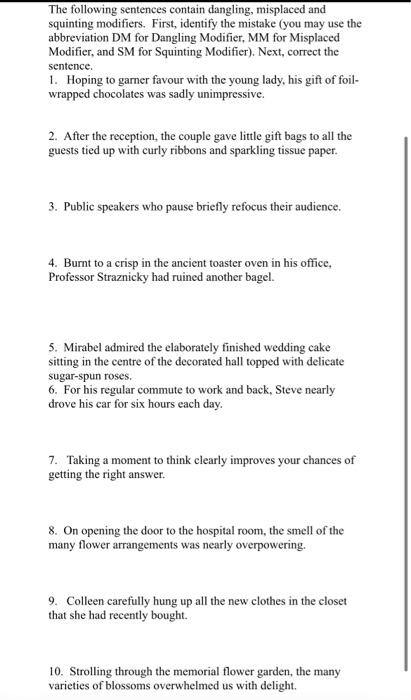 The following sentences contain dangling, misplaced and squinting modifiers. First, identify the mistake (you may use the abbreviation DM for Dangling Modifier, MM for Misplaced Modifier, and SM for Squinting Modifier). Next, correct the sentence.
1. Hoping to garner favour with the young lady, his gift of foil-wrapped chocolates was sadly unimpressive.

2. After the reception, the couple gave little gift bags to all the guests tied up with curly ribbons and sparkling tissue paper.

3. Public speakers who pause briefly refocus their audience.

4. Burnt to a crisp in the ancient toaster oven in his office, Professor Straznicky had ruined another bagel.

5. Mirabel admired the elaborately finished wedding cake sitting in the centre of the decorated hall topped with delicate sugar-spun roses.
6. For his regular commute to work and back, Steve nearly drove his car for six hours each day.

7. Taking a moment to think clearly improves your chances of getting the right answer.

8. On opening the door to the hospital room, the smell of the many flower arrangements was nearly overpowering.

9. Colleen carefully hung up all the new clothes in the closet that she had recently bought.

10. Strolling through the memorial flower garden, the many varieties of blossoms overwhelmed us with delight.